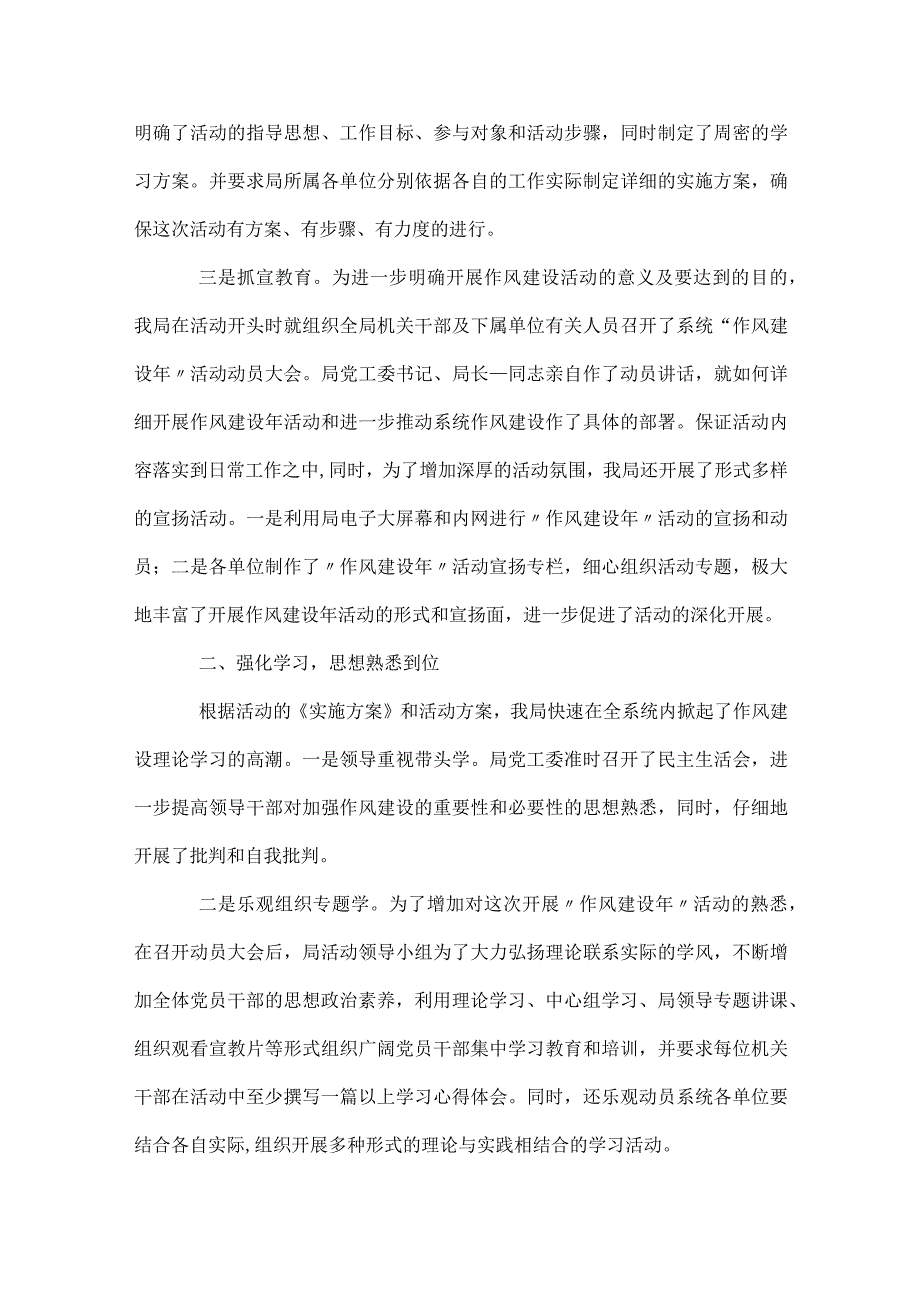 明确了活动的指导思想、工作目标、参与对象和活动步骤，同时制定了周密的学习方案。并要求局所属各单位分别依据各自的工作实际制定详细的实施方案，确保这次活动有方案、有步骤、有力度的进行。

三是抓宣教育。为进一步明确开展作风建设活动的意义及要达到的目的，我局在活动开头时就组织全局机关干部及下属单位有关人员召开了系统“作风建设年〃活动动员大会。局党工委书记、局长—同志亲自作了动员讲话，就如何详细开展作风建设年活动和进一步推动系统作风建设作了具体的部署。保证活动内容落实到日常工作之中，同时，为了增加深厚的活动氛围，我局还开展了形式多样的宣扬活动。一是利用局电子大屏幕和内网进行〃作风建设年〃活动的宣扬和动员；二是各单位制作了〃作风建设年〃活动宣扬专栏，细心组织活动专题，极大地丰富了开展作风建设年活动的形式和宣扬面，进一步促进了活动的深化开展。

二、强化学习，思想熟悉到位

根据活动的《实施方案》和活动方案，我局快速在全系统内掀起了作风建设理论学习的高潮。一是领导重视带头学。局党工委准时召开了民主生活会，进一步提高领导干部对加强作风建设的重要性和必要性的思想熟悉，同时，仔细地开展了批判和自我批判。

二是乐观组织专题学。为了增加对这次开展〃作风建设年〃活动的熟悉，在召开动员大会后，局活动领导小组为了大力弘扬理论联系实际的学风，不断增加全体党员干部的思想政治素养，利用理论学习、中心组学习、局领导专题讲课、组织观看宣教片等形式组织广阔党员干部集中学习教育和培训，并要求每位机关干部在活动中至少撰写一篇以上学习心得体会。同时，还乐观动员系统各单位要结合各自实际,组织开展多种形式的理论与实践相结合的学习活动。